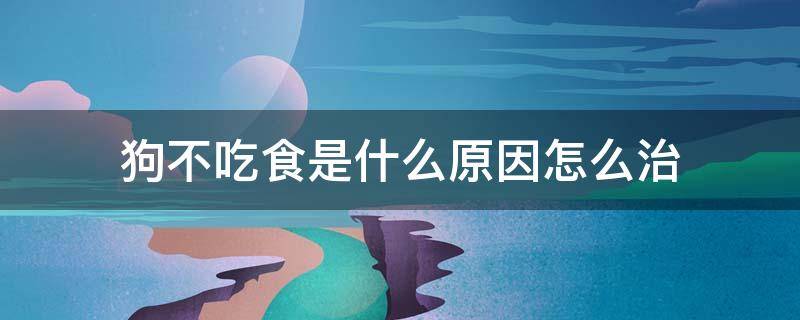 狗不吃食是什么原因怎么治